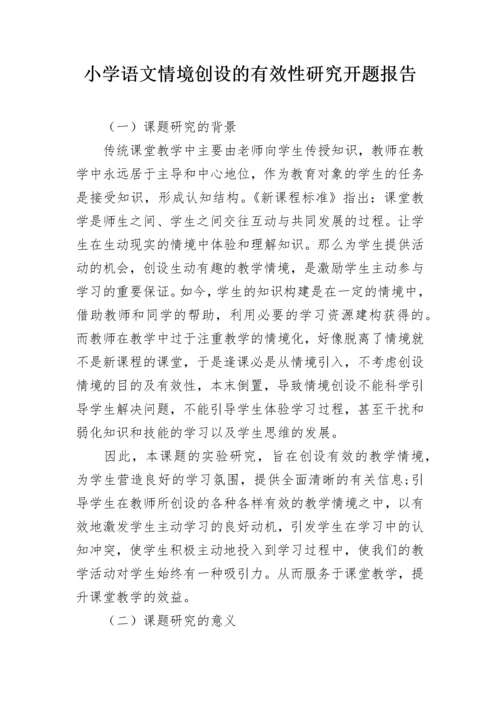 小学语文情境创设的有效性研究开题报告

（一）课题研究的背景

传统课堂教学中主要由老师向学生传授知识，教师在教学中永远居于主导和中心地位，作为教育对象的学生的任务是接受知识，形成认知结构。《新课程标准》指出：课堂教学是师生之间、学生之间交往互动与共同发展的过程。让学生在生动现实的情境中体验和理解知识。那么为学生提供活动的机会，创设生动有趣的教学情境，是激励学生主动参与学习的重要保证。如今，学生的知识构建是在一定的情境中，借助教师和同学的帮助，利用必要的学习资源建构获得的。而教师在教学中过于注重教学的情境化，好像脱离了情境就不是新课程的课堂，于是逢课必是从情境引入，不考虑创设情境的目的及有效性，本末倒置，导致情境创设不能科学引导学生解决问题，不能引导学生体验学习过程，甚至干扰和弱化知识和技能的学习以及学生思维的发展。

因此，本课题的实验研究，旨在创设有效的教学情境，为学生营造良好的学习氛围，提供全面清晰的有关信息；引导学生在教师所创设的各种各样有效的教学情境之中，以有效地激发学生主动学习的良好动机，引发学生在学习中的认知冲突，使学生积极主动地投入到学习过程中，使我们的教学活动对学生始终有一种吸引力。从而服务于课堂教学，提升课堂教学的效益。

（二）课题研究的意义